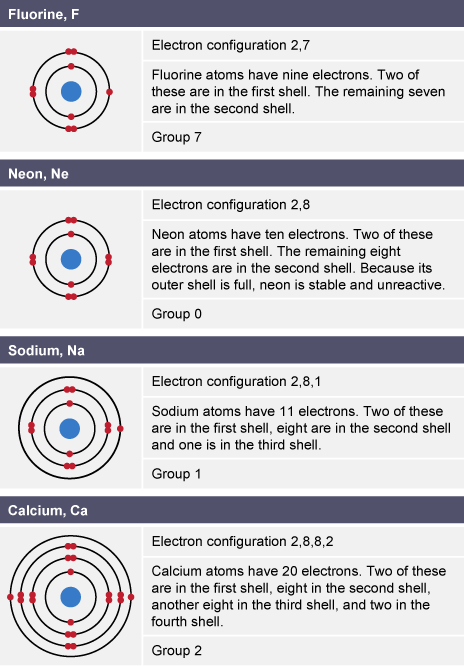 Fluorine, F

Electron configuration 2,7

Fluorine atoms have nine electrons. Two of these are in the first shell. The remaining seven are in the second shell.

Group 7

Neon, Ne

Electron configuration 2,8

Neon atoms have ten electrons. Two of these are in the first shell. The remaining eight electrons are in the second shell. Because its outer shell is full, neon is stable and unreactive.

Group 0

Sodium, Na

Electron configuration 2,8,1

Sodium atoms have 11 electrons. Two of these are in the first shell, eight are in the second shell and one is in the third shell.

Group 1

Calcium, Ca

Electron configuration 2,8,8,2

Calcium atoms have 20 electrons. Two of these are in the first shell, eight in the second shell, another eight in the third shell, and two in the fourth shell.

Group 2